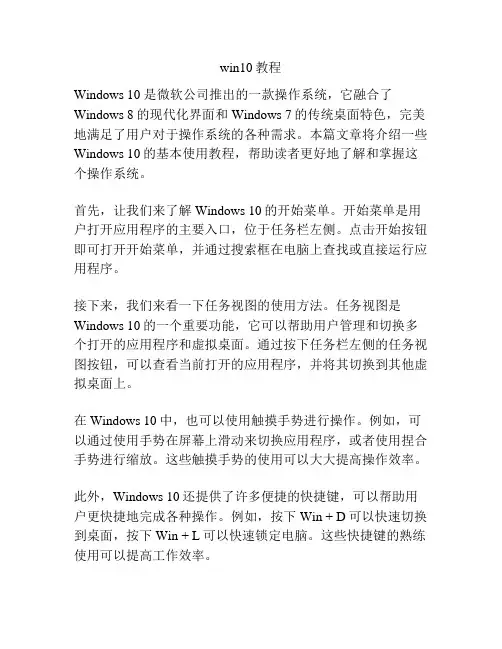 win10 教程

Windows 10 是微软公司推出的一款操作系统，它融合了 Windows 8 的现代化界面和 Windows 7 的传统桌面特色，完美地满足了用户对于操作系统的各种需求。本篇文章将介绍一些 Windows 10 的基本使用教程，帮助读者更好地了解和掌握这个操作系统。

首先，让我们来了解 Windows 10 的开始菜单。开始菜单是用户打开应用程序的主要入口，位于任务栏左侧。点击开始按钮即可打开开始菜单，并通过搜索框在电脑上查找或直接运行应用程序。

接下来，我们来看一下任务视图的使用方法。任务视图是 Windows 10 的一个重要功能，它可以帮助用户管理和切换多个打开的应用程序和虚拟桌面。通过按下任务栏左侧的任务视图按钮，可以查看当前打开的应用程序，并将其切换到其他虚拟桌面上。

在 Windows 10 中，也可以使用触摸手势进行操作。例如，可以通过使用手势在屏幕上滑动来切换应用程序，或者使用捏合手势进行缩放。这些触摸手势的使用可以大大提高操作效率。

此外，Windows 10 还提供了许多便捷的快捷键，可以帮助用户更快捷地完成各种操作。例如，按下 Win + D 可以快速切换到桌面，按下 Win + L 可以快速锁定电脑。这些快捷键的熟练使用可以提高工作效率。